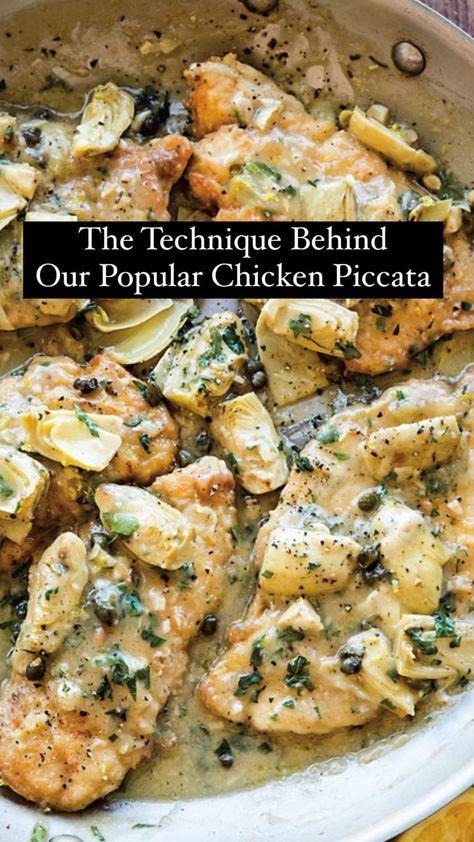 The Technique Behind
Our Popular Chicken Piccata